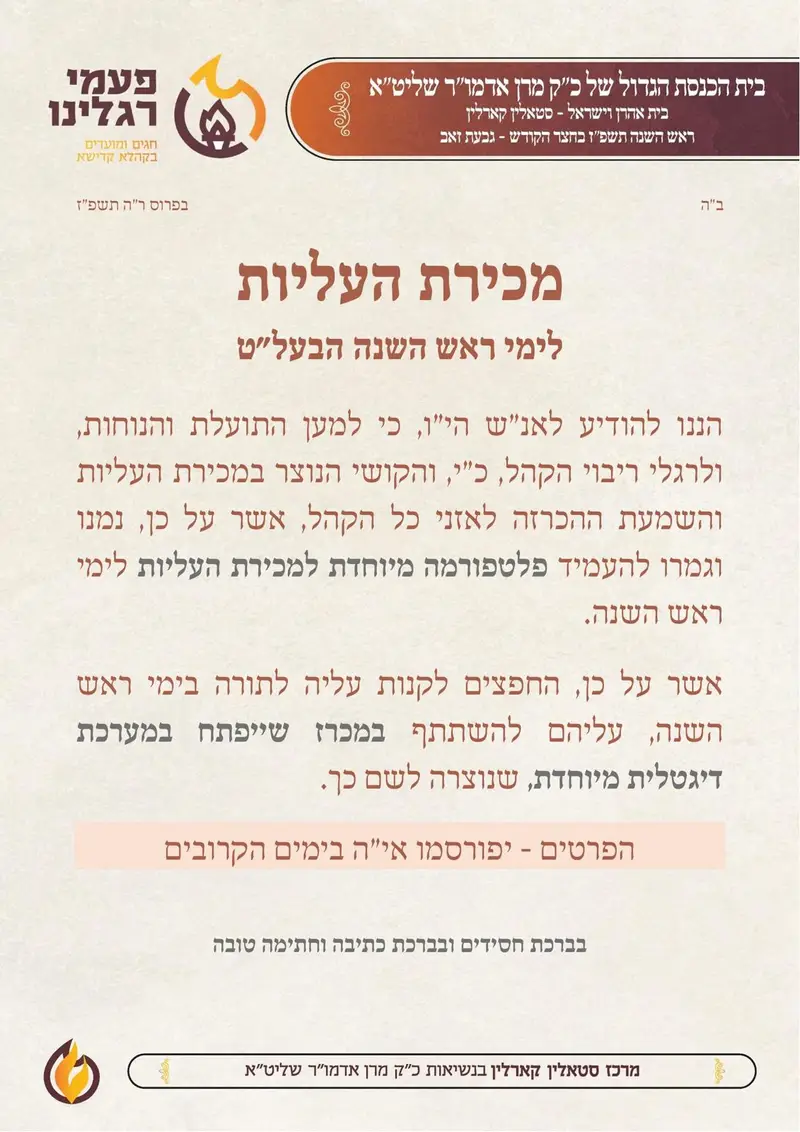 בית הכנסת הגדול של כ"ק מרן אדמו"ר שליט"א
בית אהרן וישראל - סטאלין קארלין
ראש השנה תשפ"ז בחצר הקודש - גבעת זאב

פעמי רגלינו
חגים ומועדים בקהלא קדישא

ב"ה

בפרוס ר"ה תשפ"ז

מכירת העליות

לימי ראש השנה הבעל"ט

הננו להודיע לאנ"ש הי"ו, כי למען התועלת והנוחות, ולרגלי ריבוי הקהל, כ"י, והקושי הנוצר במכירת העליות והשמעת ההכרזה לאזני כל הקהל, אשר על כן, נמנו וגמרו להעמיד פלטפורמה מיוחדת למכירת העליות לימי ראש השנה.

אשר על כן, החפצים לקנות עליה לתורה בימי ראש השנה, עליהם להשתתף במכרז שייפתח במערכת דיגטלית מיוחדת, שנוצרה לשם כך.

הפרטים - יפורסמו אי"ה בימים הקרובים

בברכת חסידים ובברכת כתיבה וחתימה טובה

מרכז סטאלין קארלין בנשיאות כ"ק מרן אדמו"ר שליט"א